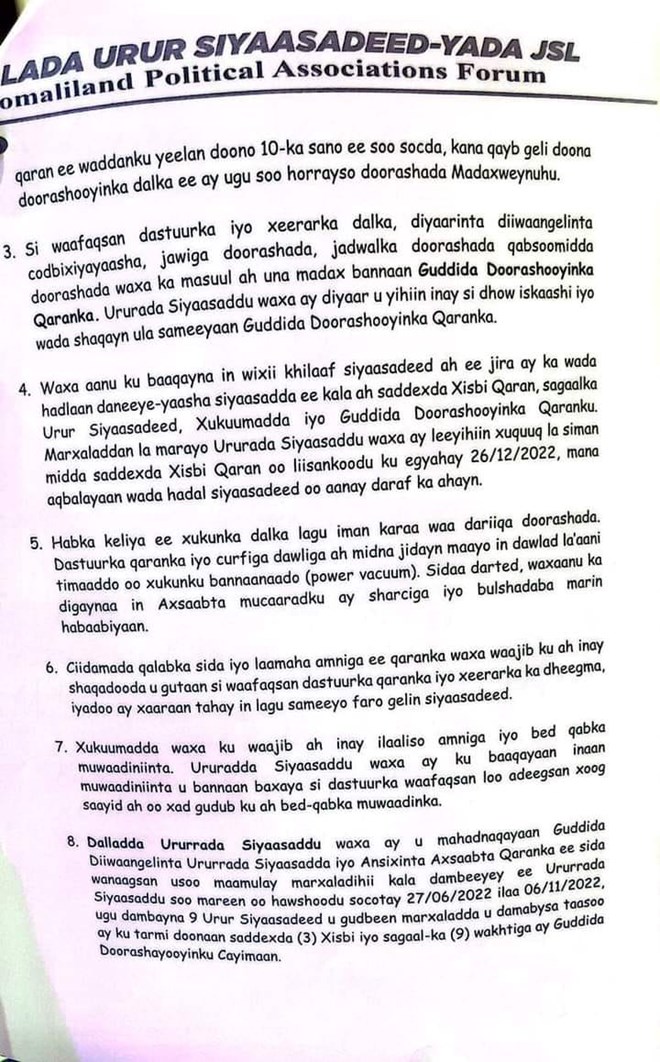 LADA URUR SIYAASADEED-YADA JSL
omaliland Political Associations Forum

qaran ee waddanku yeelan doono 10-ka sano ee soo socda, kana qayb geli doona doorashooyinka dalka ee ay ugu soo horrayso doorashada Madaxweynuhu.

3. Si waafaqsan dastuurka iyo xeerarka dalka, diyaarinta diiwaangelinta codbixiyayaasha, jawiga doorashada, jadwalka doorashada qabsoomidda doorashada waxa ka masuul ah una madax bannaan Guddida Doorashooyinka Qaranka. Ururada Siyaasaddu waxa ay diyaar u yihiin inay si dhow iskaashi iyo wada shaqayn ula sameeyaan Guddida Doorashooyinka Qaranka.

4. Waxa aanu ku baaqayna in wixii khilaaf siyaasadeed ah ee jira ay ka wada hadlaan daneeye-yaasha siyaasadda ee kala ah saddexda Xisbi Qaran, sagaalka Urur Siyaasadeed, Xukuumadda iyo Guddida Doorashooyinka Qaranku. Marxaladdan la marayo Ururada Siyaasaddu waxa ay leeyihiin xuquuq la siman midda saddexda Xisbi Qaran oo liisankoodu ku egyahay 26/12/2022, mana aqbalayaan wada hadal siyaasadeed oo aanay daraf ka ahayn.

5. Habka keliya ee xukunka dalka lagu iman karaa waa dariiqa doorashada. Dastuurka qaranka iyo curfiga dawliga ah midna jidayn maayo in dawlad la'aani timaaddo oo xukunku bannaanaado (power vacuum). Sidaa darted, waxaanu ka digaynaa in Axsaabta mucaaradku ay sharciga iyo bulshadaba marin habaabiyaan.

6. Ciidamada qalabka sida iyo laamaha amniga ee qaranka waxa waajib ku ah inay shaqadooda u gutaan si waafaqsan dastuurka qaranka iyo xeerarka ka dheegma, iyadoo ay xaaraan tahay in lagu sameeyo faro gelin siyaasadeed.

7. Xukuumadda waxa ku waajib ah inay ilaaliso amniga iyo bed qabka muwaadiniinta. Ururadda Siyaasaddu waxa ay ku baaqayaan inaan muwaadiniinta u bannaan baxaya si dastuurka waafaqsan loo adeegsan xoog saayid ah oo xad gudub ku ah bed-qabka muwaadinka.

8. Dalladda Ururrada Siyaasaddu waxa ay u mahadnaqayaan Guddida Diiwaangelinta Ururrada Siyaasadda iyo Ansixinta Axsaabta Qaranka ee sida wanaagsan usoo maamulay marxaladihii kala dambeeyey ee Ururrada Siyaasaddu soo mareen oo hawshoodu socotay 27/06/2022 ilaa 06/11/2022, ugu dambayna 9 Urur Siyaasadeed u gudbeen marxaladda u damabysa taasoo ay ku tarmi doonaan saddexda (3) Xisbi iyo sagaal-ka (9) wakhtiga ay Guddida Doorashayooyinku Cayimaan.